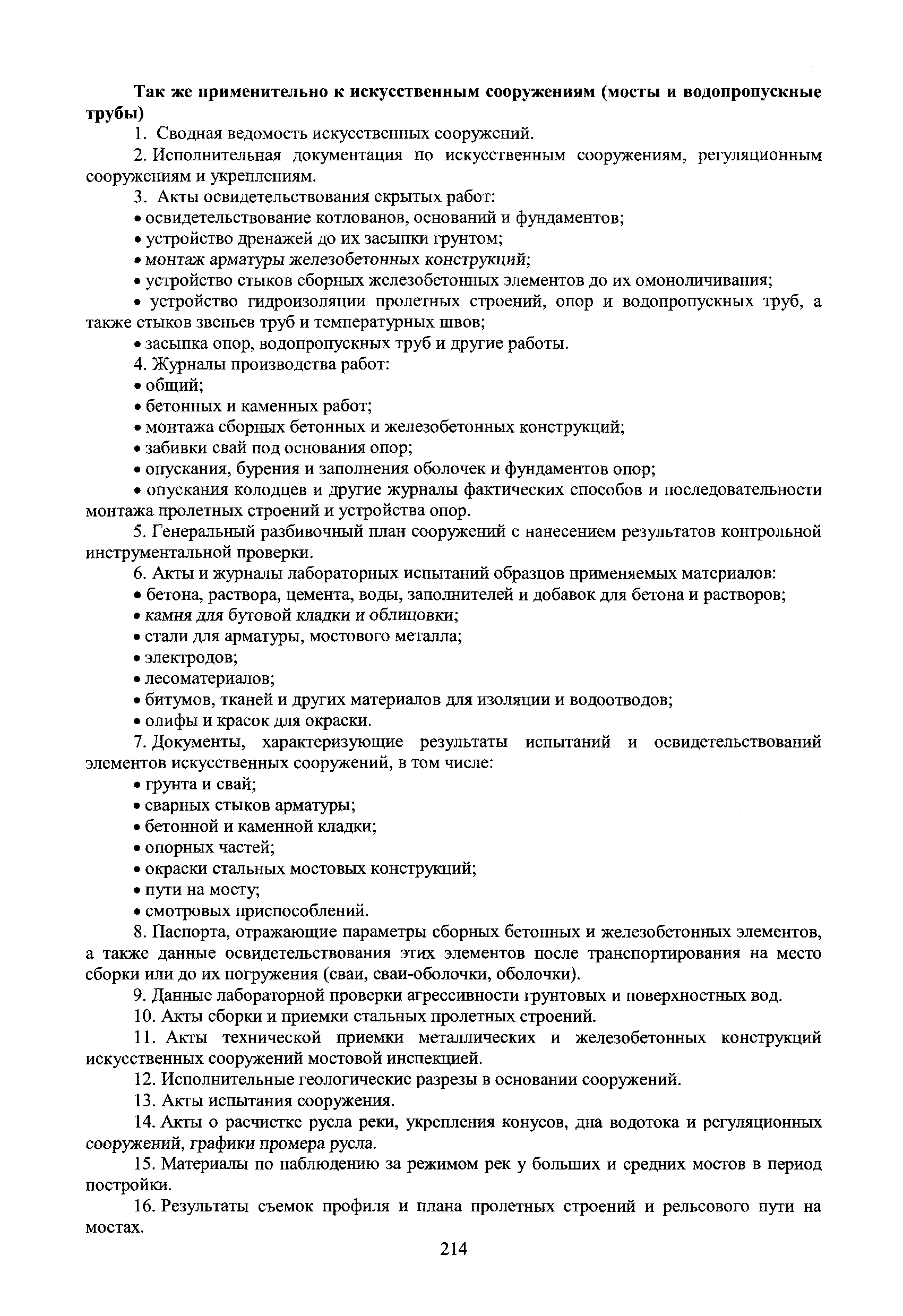 Так же применительно к искусственным сооружениям (мосты и водопропускные трубы)

1. Сводная ведомость искусственных сооружений.

2. Исполнительная документация по искусственным сооружениям, регуляционным сооружениям и укреплениям.

3. Акты освидетельствования скрытых работ:

• освидетельствование котлованов, оснований и фундаментов;

• устройство дренажей до их засыпки грунтом;

• монтаж арматуры железобетонных конструкций;

• устройство стыков сборных железобетонных элементов до их омоноличивания;

• устройство гидроизоляции пролетных строений, опор и водопропускных труб, а также стыков звеньев труб и температурных швов;

• засыпка опор, водопропускных труб и другие работы.

4. Журналы производства работ:

• общий;

• бетонных и каменных работ;

• монтажа сборных бетонных и железобетонных конструкций;

• забивки свай под основания опор;

• опускания, бурения и заполнения оболочек и фундаментов опор;

• опускания колодцев и другие журналы фактических способов и последовательности монтажа пролетных строений и устройства опор.

5. Генеральный разбивочный план сооружений с нанесением результатов контрольной инструментальной проверки.

6. Акты и журналы лабораторных испытаний образцов применяемых материалов:

• бетона, раствора, цемента, воды, заполнителей и добавок для бетона и растворов;

• камня для бутовой кладки и облицовки;

• стали для арматуры, мостового металла;

• электродов;

• лесоматериалов;

• битумов, тканей и других материалов для изоляции и водоотводов;

• олифы и красок для окраски.

7. Документы, характеризующие результаты испытаний и освидетельствований элементов искусственных сооружений, в том числе:

• грунта и свай;

• сварных стыков арматуры;

• бетонной и каменной кладки;

• опорных частей;

• окраски стальных мостовых конструкций;

• пути на мосту;

• смотровых приспособлений.

8. Паспорта, отражающие параметры сборных бетонных и железобетонных элементов, а также данные освидетельствования этих элементов после транспортирования на место сборки или до их погружения (сваи, сваи-оболочки, оболочки).

9. Данные лабораторной проверки агрессивности грунтовых и поверхностных вод.

10. Акты сборки и приемки стальных пролетных строений.

11. Акты технической приемки металлических и железобетонных конструкций искусственных сооружений мостовой инспекцией.

12. Исполнительные геологические разрезы в основании сооружений.

13. Акты испытания сооружения.

14. Акты о расчистке русла реки, укрепления конусов, дна водотока и регуляционных сооружений, графики промера русла.

15. Материалы по наблюдению за режимом рек у больших и средних мостов в период постройки.

16. Результаты съемок профиля и плана пролетных строений и рельсового пути на мостах.

214